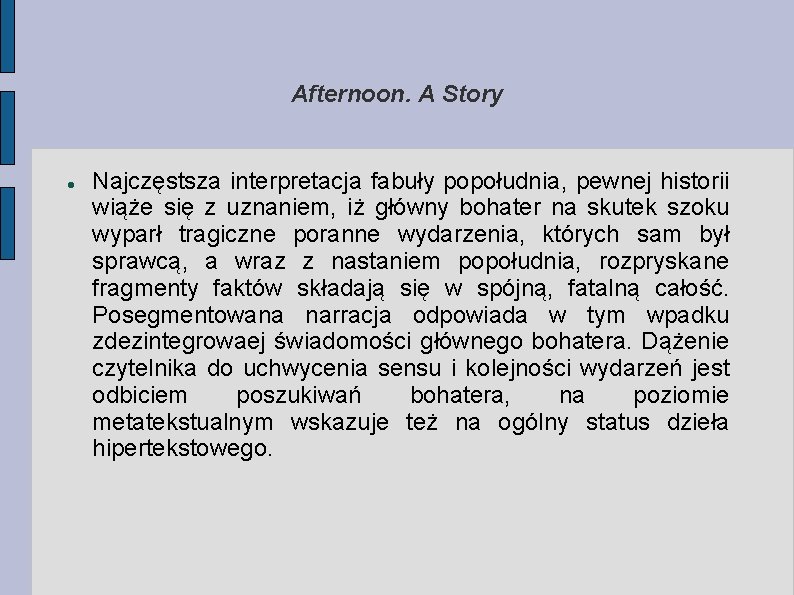 Afternoon. A Story

• Najczęstsza interpretacja fabuły popołudnia, pewnej historii wiąże się z uznaniem, iż główny bohater na skutek szoku wyparł tragiczne poranne wydarzenia, których sam był sprawcą, a wraz z nastaniem popołudnia, rozpryskane fragmenty faktów składają się w spójną, fatalną całość. Posegmentowana narracja odpowiada w tym wpadku zdezintegrowaej świadomości głównego bohatera. Dążenie czytelnika do uchwycenia sensu i kolejności wydarzeń jest odbiciem poszukiwań bohatera, na poziomie metatekstualnym wskazuje też na ogólny status dzieła hipertekstowego.